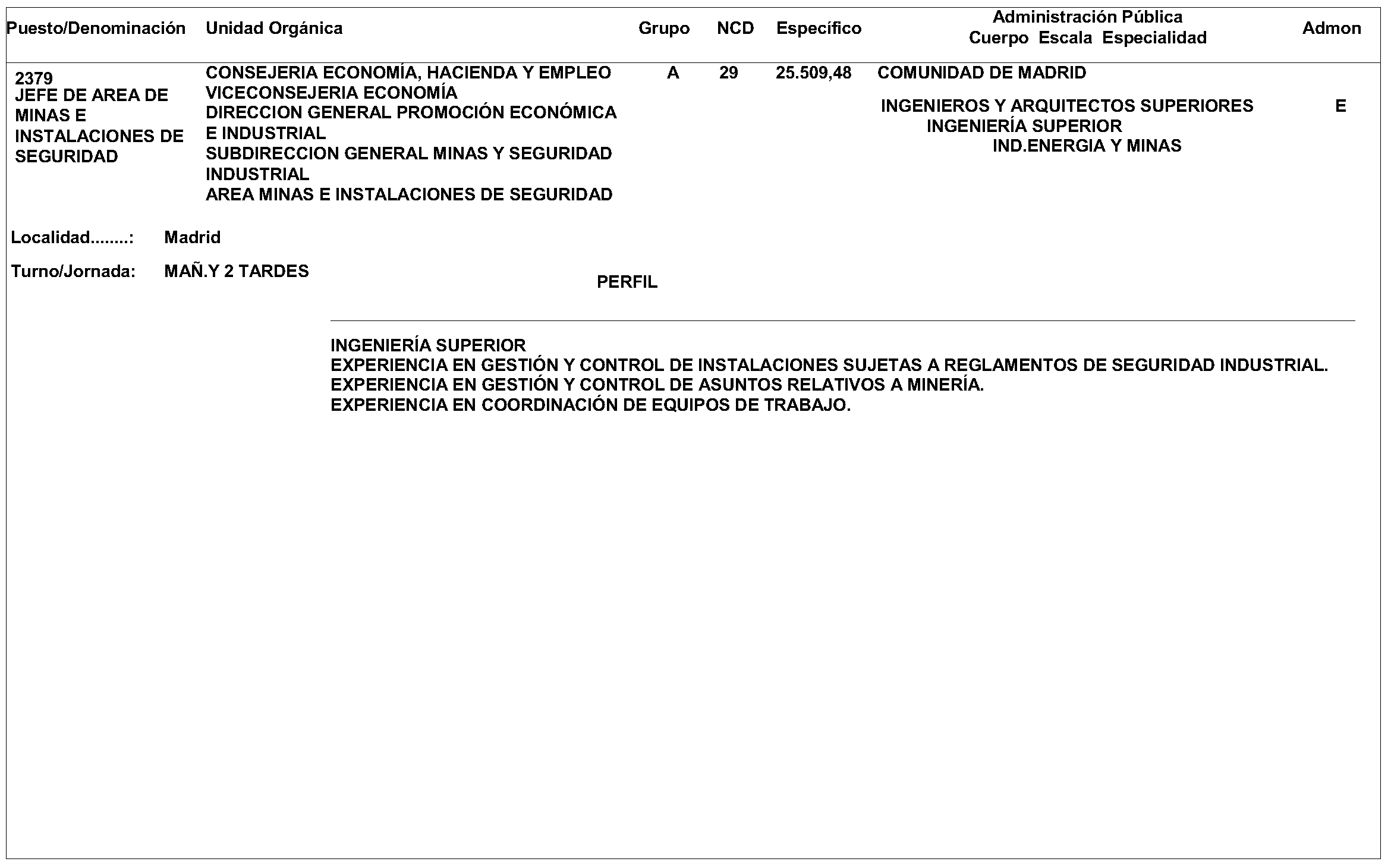 | Puesto/Denominación | Unidad Orgánica | Grupo | NCD | Específico | Administración Pública Cuerpo Escala Especialidad | Admon |
|---|---|---|---|---|---|---|
| 2379 JEFE DE AREA DE MINAS E INSTALACIONES DE SEGURIDAD | CONSEJERIA ECONOMÍA, HACIENDA Y EMPLEO VICECONSEJERIA ECONOMÍA DIRECCION GENERAL PROMOCIÓN ECONÓMICA E INDUSTRIAL SUBDIRECCION GENERAL MINAS Y SEGURIDAD INDUSTRIAL AREA MINAS E INSTALACIONES DE SEGURIDAD | A | 29 | 25.509,48 | COMUNIDAD DE MADRID INGENIEROS Y ARQUITECTOS SUPERIORES INGENIERÍA SUPERIOR IND.ENERGIA Y MINAS | E |

Localidad........: Madrid

Turno/Jornada: MAÑ.Y 2 TARDES

PERFIL

INGENIERÍA SUPERIOR
EXPERIENCIA EN GESTIÓN Y CONTROL DE INSTALACIONES SUJETAS A REGLAMENTOS DE SEGURIDAD INDUSTRIAL.
EXPERIENCIA EN GESTIÓN Y CONTROL DE ASUNTOS RELATIVOS A MINERÍA.
EXPERIENCIA EN COORDINACIÓN DE EQUIPOS DE TRABAJO.